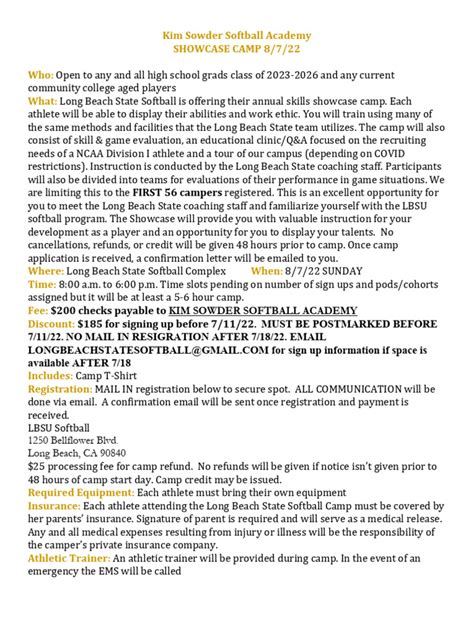 Kim Sowder Softball Academy
SHOWCASE CAMP 8/7/22

Who: Open to any and all high school grads class of 2023-2026 and any current community college aged players
What: Long Beach State Softball is offering their annual skills showcase camp. Each athlete will be able to display their abilities and work ethic. You will train using many of the same methods and facilities that the Long Beach State team utilizes. The camp will also consist of skill & game evaluation, an educational clinic/Q&A focused on the recruiting needs of a NCAA Division I athlete and a tour of our campus (depending on COVID restrictions). Instruction is conducted by the Long Beach State coaching staff. Participants will also be divided into teams for evaluations of their performance in game situations. We are limiting this to the FIRST 56 campers registered. This is an excellent opportunity for you to meet the Long Beach State coaching staff and familiarize yourself with the LBSU softball program. The Showcase will provide you with valuable instruction for your development as a player and an opportunity for you to display your talents. No cancellations, refunds, or credit will be given 48 hours prior to camp. Once camp application is received, a confirmation letter will be emailed to you.
Where: Long Beach State Softball Complex When: 8/7/22 SUNDAY
Time: 8:00 a.m. to 6:00 p.m. Time slots pending on number of sign ups and pods/cohorts assigned but it will be at least a 5-6 hour camp.
Fee: $200 checks payable to KIM SOWDER SOFTBALL ACADEMY
Discount: $185 for signing up before 7/11/22. MUST BE POSTMARKED BEFORE 7/11/22. NO MAIL IN RESIGRATION AFTER 7/18/22. EMAIL LONGBEACHSTATESOFTBALL@GMAIL.COM for sign up information if space is available AFTER 7/18
Includes: Camp T-Shirt
Registration: MAIL IN registration below to secure spot. ALL COMMUNICATION will be done via email. A confirmation email will be sent once registration and payment is received.
LBSU Softball
1250 Bellflower Blvd.
Long Beach, CA 90840
$25 processing fee for camp refund. No refunds will be given if notice isn't given prior to 48 hours of camp start day. Camp credit may be issued.
Required Equipment: Each athlete must bring their own equipment
Insurance: Each athlete attending the Long Beach State Softball Camp must be covered by her parents' insurance. Signature of parent is required and will serve as a medical release. Any and all medical expenses resulting from injury or illness will be the responsibility of the camper's private insurance company.
Athletic Trainer: An athletic trainer will be provided during camp. In the event of an emergency the EMS will be called